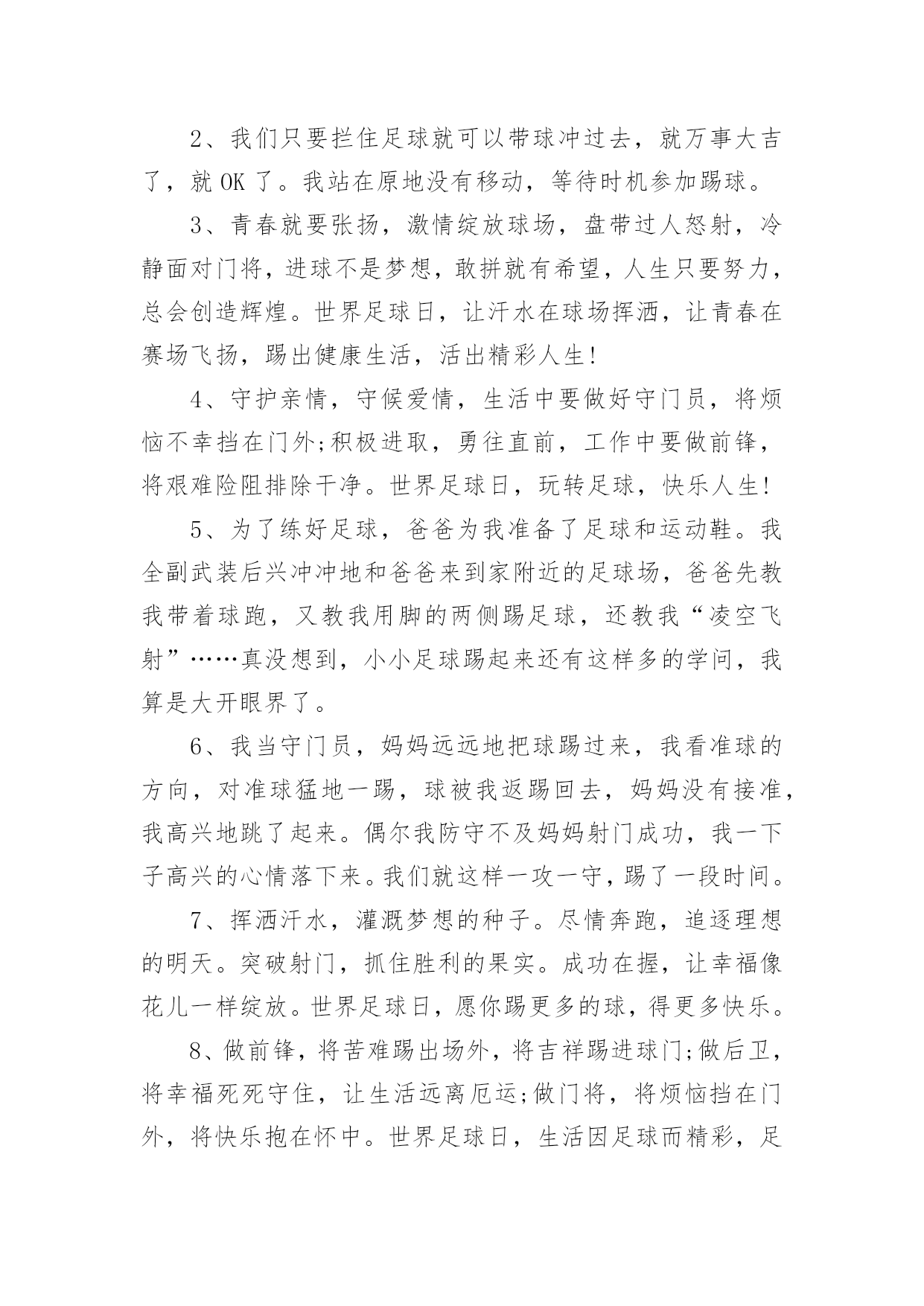 2、我们只要拦住足球就可以带球冲过去，就万事大吉了，就 OK 了。我站在原地没有移动，等待时机参加踢球。

3、青春就要张扬，激情绽放球场，盘带过人怒射，冷静面对门将，进球不是梦想，敢拼就有希望，人生只要努力，总会创造辉煌。世界足球日，让汗水在球场挥洒，让青春在赛场飞扬，踢出健康生活，活出精彩人生!

4、守护亲情，守候爱情，生活中要做好守门员，将烦恼不幸挡在门外;积极进取，勇往直前，工作中要做前锋，将艰难险阻排除干净。世界足球日，玩转足球，快乐人生!

5、为了练好足球，爸爸为我准备了足球和运动鞋。我全副武装后兴冲冲地和爸爸来到家附近的足球场，爸爸先教我带着球跑，又教我用脚的两侧踢足球，还教我“凌空飞射”……真没想到，小小足球踢起来还有这样多的学问，我算是大开眼界了。

6、我当守门员，妈妈远远地把球踢过来，我看准球的方向，对准球猛地一踢，球被我返踢回去，妈妈没有接准，我高兴地跳了起来。偶尔我防守不及妈妈射门成功，我一下子高兴的心情落下来。我们就这样一攻一守，踢了一段时间。

7、挥洒汗水，灌溉梦想的种子。尽情奔跑，追逐理想的明天。突破射门，抓住胜利的果实。成功在握，让幸福像花儿一样绽放。世界足球日，愿你踢更多的球，得更多快乐。

8、做前锋，将苦难踢出场外，将吉祥踢进球门;做后卫，将幸福死死守住，让生活远离厄运;做门将，将烦恼挡在门外，将快乐抱在怀中。世界足球日，生活因足球而精彩，足